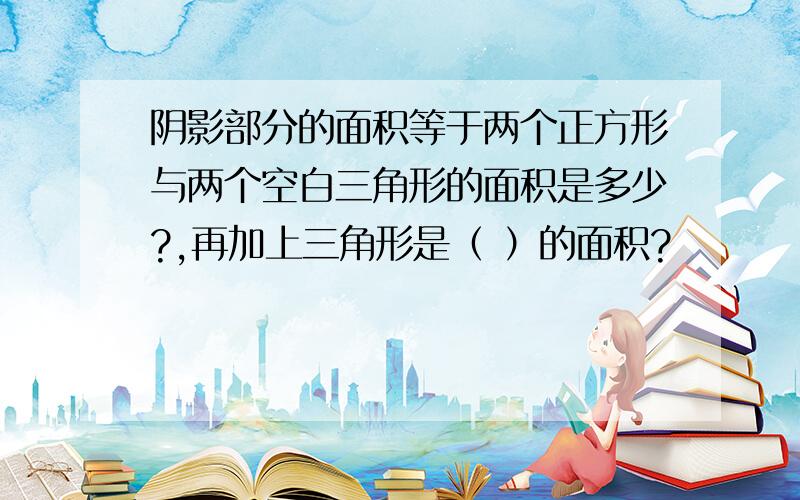 阴影部分的面积等于两个正方形与两个空白三角形的面积是多少?,再加上三角形是（ ）的面积?